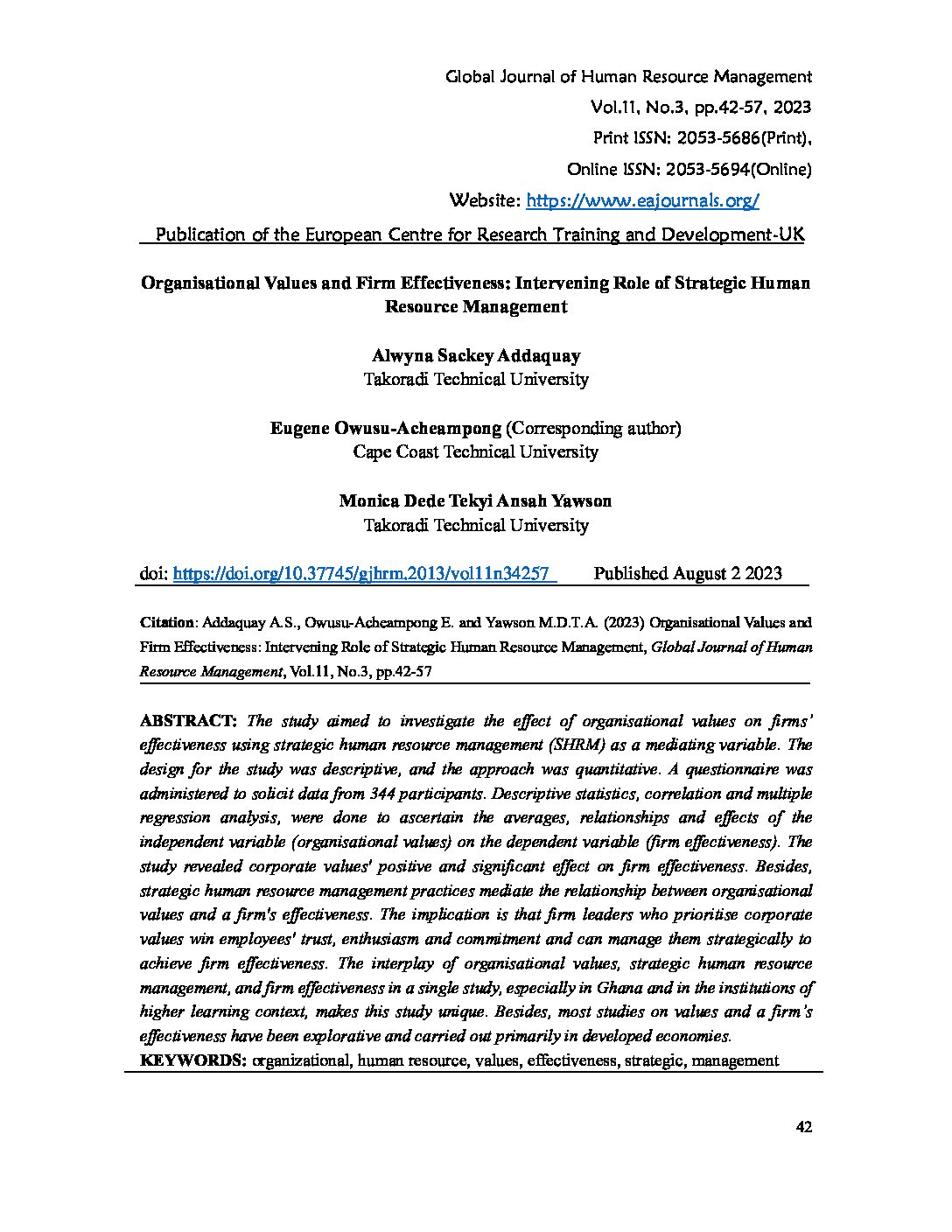 Global Journal of Human Resource Management
Vol.11, No.3, pp.42-57, 2023
Print ISSN: 2053-5686(Print),
Online ISSN: 2053-5694(Online)
Website: https://www.eajournals.org/
Publication of the European Centre for Research Training and Development-UK

Organisational Values and Firm Effectiveness: Intervening Role of Strategic Human Resource Management

Alwyna Sackey Addaquay
Takoradi Technical University

Eugene Owusu-Acheampong (Corresponding author)
Cape Coast Technical University

Monica Dede Tekyi Ansah Yawson
Takoradi Technical University

doi: https://doi.org/10.37745/gjhrm.2013/vol11n34257 Published August 2 2023

Citation: Addaquay A.S., Owusu-Acheampong E. and Yawson M.D.T.A. (2023) Organisational Values and Firm Effectiveness: Intervening Role of Strategic Human Resource Management, Global Journal of Human Resource Management, Vol.11, No.3, pp.42-57

ABSTRACT: The study aimed to investigate the effect of organisational values on firms' effectiveness using strategic human resource management (SHRM) as a mediating variable. The design for the study was descriptive, and the approach was quantitative. A questionnaire was administered to solicit data from 344 participants. Descriptive statistics, correlation and multiple regression analysis, were done to ascertain the averages, relationships and effects of the independent variable (organisational values) on the dependent variable (firm effectiveness). The study revealed corporate values' positive and significant effect on firm effectiveness. Besides, strategic human resource management practices mediate the relationship between organisational values and a firm's effectiveness. The implication is that firm leaders who prioritise corporate values win employees' trust, enthusiasm and commitment and can manage them strategically to achieve firm effectiveness. The interplay of organisational values, strategic human resource management, and firm effectiveness in a single study, especially in Ghana and in the institutions of higher learning context, makes this study unique. Besides, most studies on values and a firm's effectiveness have been explorative and carried out primarily in developed economies.
KEYWORDS: organizational, human resource, values, effectiveness, strategic, management

42